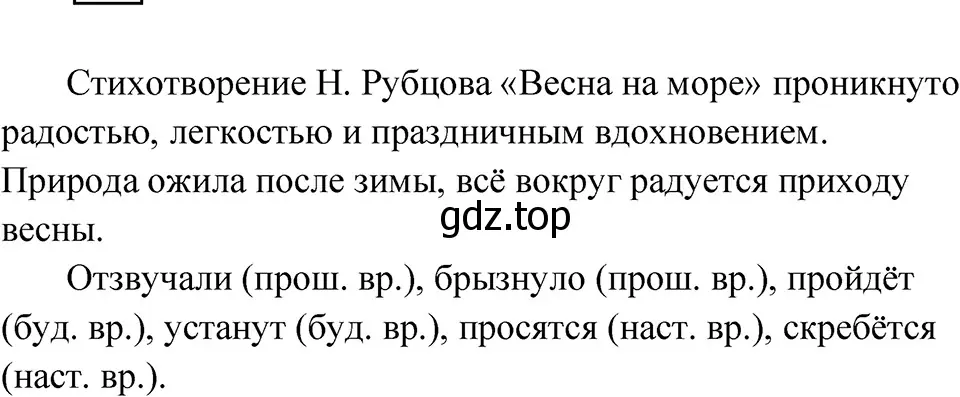 Стихотворение Н. Рубцова «Весна на море» проникнуто радостью, легкостью и праздничным вдохновением. Природа ожила после зимы, всё вокруг радуется приходу весны.

gdz.top

Отзвучали (прош. вр.), брызнуло (прош. вр.), пройдёт (буд. вр.), устанут (буд. вр.), просятся (наст. вр.), скребётся (наст. вр.).